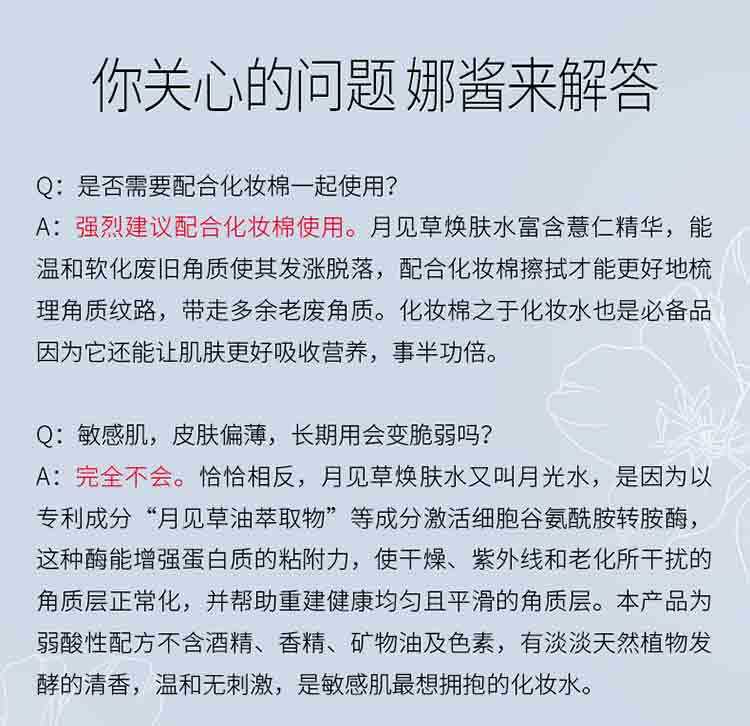 你关心的问题 娜酱来解答

Q：是否需要配合化妆棉一起使用？
A：强烈建议配合化妆棉使用。月见草焕肤水富含薏仁精华，能温和软化废旧角质使其发涨脱落，配合化妆棉擦拭才能更好地梳理角质纹路，带走多余老废角质。化妆棉之于化妆水也是必备品因为它还能让肌肤更好吸收营养，事半功倍。

Q：敏感肌，皮肤偏薄，长期用会变脆弱吗？
A：完全不会。恰恰相反，月见草焕肤水又叫月光水，是因为以专利成分“月见草油萃取物”等成分激活细胞谷氨酰胺转胺酶，这种酶能增强蛋白质的粘附力，使干燥、紫外线和老化所干扰的角质层正常化，并帮助重建健康均匀且平滑的角质层。本产品为弱酸性配方不含酒精、香精、矿物油及色素，有淡淡天然植物发酵的清香，温和无刺激，是敏感肌最想拥抱的化妆水。